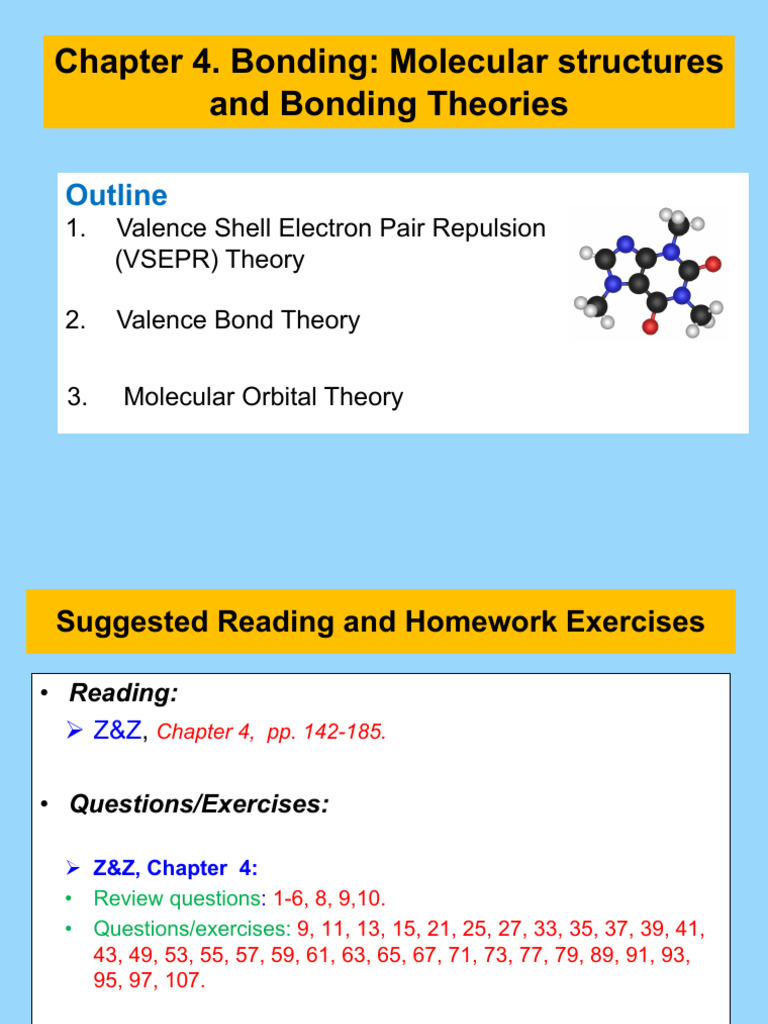 Chapter 4. Bonding: Molecular structures and Bonding Theories

Outline
1. Valence Shell Electron Pair Repulsion (VSEPR) Theory

2. Valence Bond Theory

3. Molecular Orbital Theory

Suggested Reading and Homework Exercises

• Reading:
➢ Z&Z, Chapter 4, pp. 142-185.

• Questions/Exercises:

➢ Z&Z, Chapter 4:
• Review questions: 1-6, 8, 9,10.
• Questions/exercises: 9, 11, 13, 15, 21, 25, 27, 33, 35, 37, 39, 41, 43, 49, 53, 55, 57, 59, 61, 63, 65, 67, 71, 73, 77, 79, 89, 91, 93, 95, 97, 107.